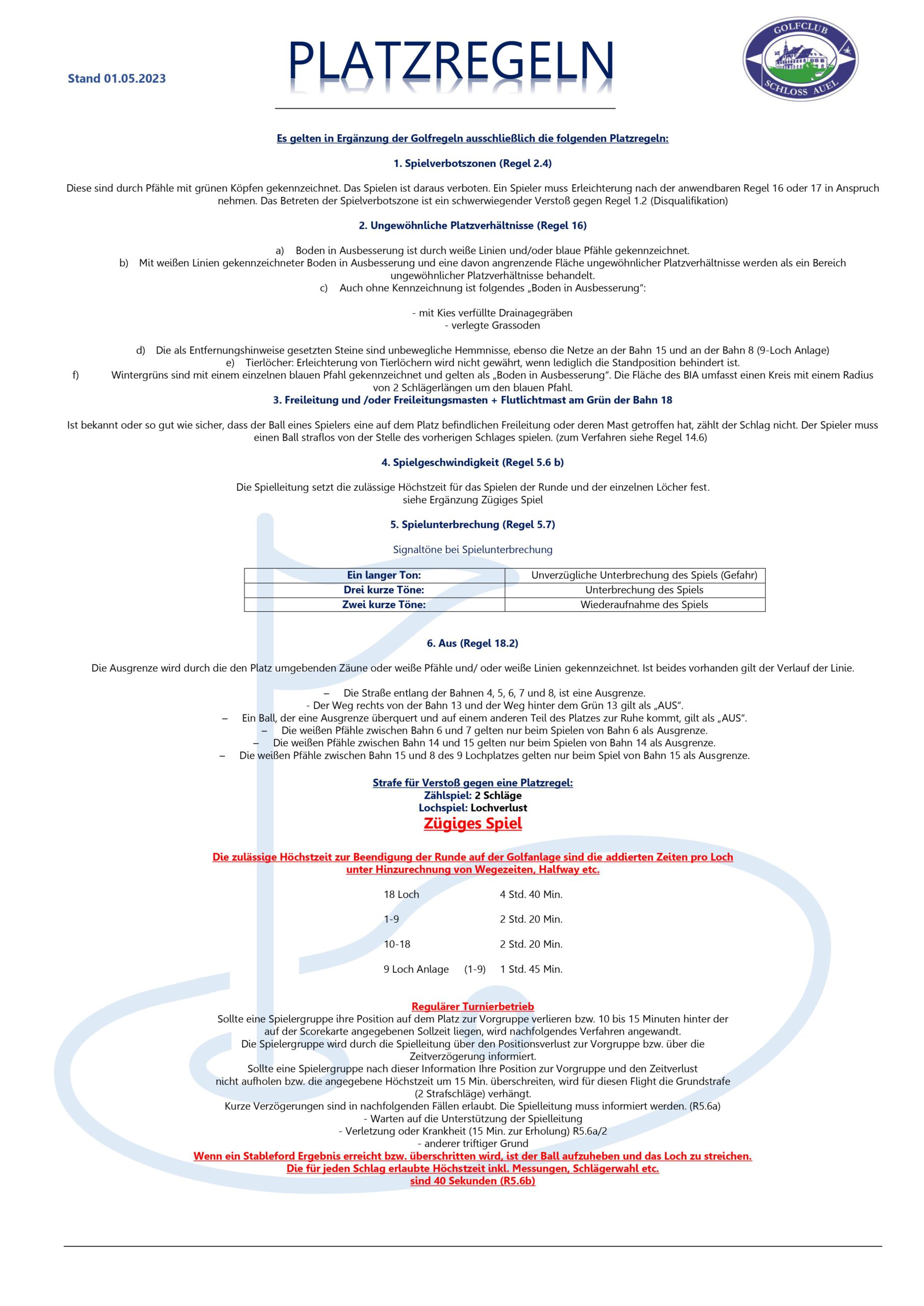 Stand 01.05.2023

PLATZREGELN

GOLFCLUB SCHLOSS AUEL

Es gelten in Ergänzung der Golfregeln ausschließlich die folgenden Platzregeln:

1. Spielverbotszonen (Regel 2.4)

Diese sind durch Pfähle mit grünen Köpfen gekennzeichnet. Das Spielen ist daraus verboten. Ein Spieler muss Erleichterung nach der anwendbaren Regel 16 oder 17 in Anspruch nehmen. Das Betreten der Spielverbotszone ist ein schwerwiegender Verstoß gegen Regel 1.2 (Disqualifikation)

2. Ungewöhnliche Platzverhältnisse (Regel 16)

a) Boden in Ausbesserung ist durch weiße Linien und/oder blaue Pfähle gekennzeichnet.
b) Mit weißen Linien gekennzeichneter Boden in Ausbesserung und eine davon angrenzende Fläche ungewöhnlicher Platzverhältnisse werden als ein Bereich ungewöhnlicher Platzverhältnisse behandelt.
c) Auch ohne Kennzeichnung ist folgendes „Boden in Ausbesserung“:

- mit Kies verfüllte Drainagegräben
- verlegte Grassoden

d) Die als Entfernungshinweise gesetzten Steine sind unbewegliche Hemmnisse, ebenso die Netze an der Bahn 15 und an der Bahn 8 (9-Loch Anlage)
e) Tierlöcher: Erleichterung von Tierlöchern wird nicht gewährt, wenn lediglich die Standposition behindert ist.
f) Wintergrüns sind mit einem einzelnen blauen Pfahl gekennzeichnet und gelten als „Boden in Ausbesserung“. Die Fläche des BIA umfasst einen Kreis mit einem Radius von 2 Schlägerlängen um den blauen Pfahl.

3. Freileitung und /oder Freileitungsmasten + Flutlichtmast am Grün der Bahn 18

Ist bekannt oder so gut wie sicher, dass der Ball eines Spielers eine auf dem Platz befindlichen Freileitung oder deren Mast getroffen hat, zählt der Schlag nicht. Der Spieler muss einen Ball straflos von der Stelle des vorherigen Schlages spielen. (zum Verfahren siehe Regel 14.6)

4. Spielgeschwindigkeit (Regel 5.6 b)

Die Spielleitung setzt die zulässige Höchstzeit für das Spielen der Runde und der einzelnen Löcher fest.
siehe Ergänzung Zügiges Spiel

5. Spielunterbrechung (Regel 5.7)

Signaltöne bei Spielunterbrechung

| Ein langer Ton: | Unverzügliche Unterbrechung des Spiels (Gefahr) |
|---|---|
| Drei kurze Töne: | Unterbrechung des Spiels |
| Zwei kurze Töne: | Wiederaufnahme des Spiels |

6. Aus (Regel 18.2)

Die Ausgrenze wird durch die den Platz umgebenden Zäune oder weiße Pfähle und/ oder weiße Linien gekennzeichnet. Ist beides vorhanden gilt der Verlauf der Linie.

– Die Straße entlang der Bahnen 4, 5, 6, 7 und 8, ist eine Ausgrenze.
- Der Weg rechts von der Bahn 13 und der Weg hinter dem Grün 13 gilt als „AUS“.
– Ein Ball, der eine Ausgrenze überquert und auf einem anderen Teil des Platzes zur Ruhe kommt, gilt als „AUS“.
– Die weißen Pfähle zwischen Bahn 6 und 7 gelten nur beim Spielen von Bahn 6 als Ausgrenze.
– Die weißen Pfähle zwischen Bahn 14 und 15 gelten nur beim Spielen von Bahn 14 als Ausgrenze.
– Die weißen Pfähle zwischen Bahn 15 und 8 des 9 Lochplatzes gelten nur beim Spiel von Bahn 15 als Ausgrenze.

Strafe für Verstoß gegen eine Platzregel:
Zählspiel: 2 Schläge
Lochspiel: Lochverlust

Zügiges Spiel

Die zulässige Höchstzeit zur Beendigung der Runde auf der Golfanlage sind die addierten Zeiten pro Loch unter Hinzurechnung von Wegezeiten, Halfway etc.

18 Loch 4 Std. 40 Min.
1-9 2 Std. 20 Min.
10-18 2 Std. 20 Min.
9 Loch Anlage (1-9) 1 Std. 45 Min.

Regulärer Turnierbetrieb
Sollte eine Spielergruppe ihre Position auf dem Platz zur Vorgruppe verlieren bzw. 10 bis 15 Minuten hinter der auf der Scorekarte angegebenen Sollzeit liegen, wird nachfolgendes Verfahren angewandt.
Die Spielergruppe wird durch die Spielleitung über den Positionsverlust zur Vorgruppe bzw. über die Zeitverzögerung informiert.
Sollte eine Spielergruppe nach dieser Information Ihre Position zur Vorgruppe und den Zeitverlust nicht aufholen bzw. die angegebene Höchstzeit um 15 Min. überschreiten, wird für diesen Flight die Grundstrafe (2 Strafschläge) verhängt.
Kurze Verzögerungen sind in nachfolgenden Fällen erlaubt. Die Spielleitung muss informiert werden. (R5.6a)
- Warten auf die Unterstützung der Spielleitung
- Verletzung oder Krankheit (15 Min. zur Erholung) R5.6a/2
- anderer triftiger Grund
Wenn ein Stableford Ergebnis erreicht bzw. überschritten wird, ist der Ball aufzuheben und das Loch zu streichen.
Die für jeden Schlag erlaubte Höchstzeit inkl. Messungen, Schlägerwahl etc. sind 40 Sekunden (R5.6b)